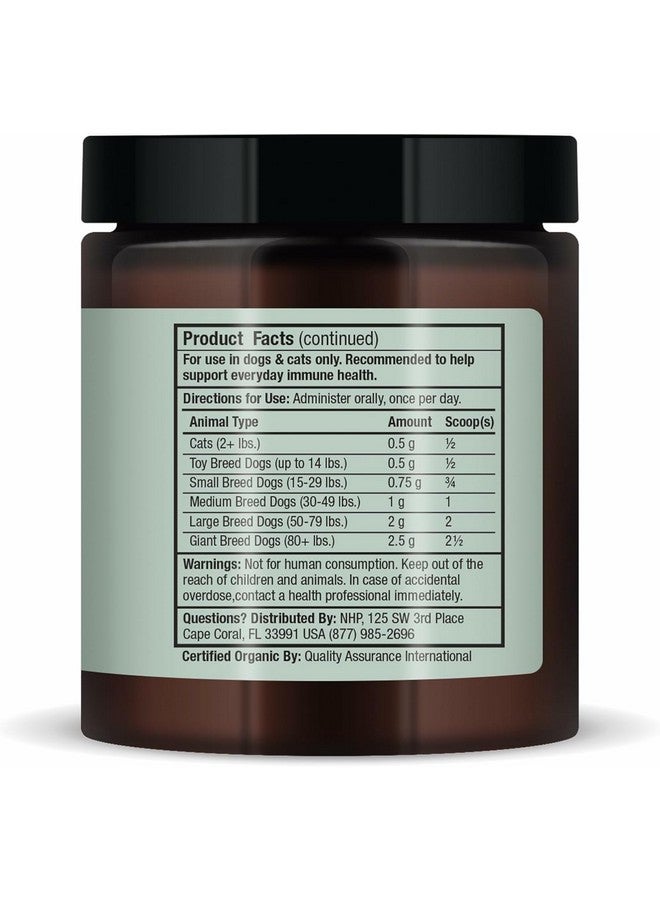 Product Facts (continued)

For use in dogs & cats only. Recommended to help support everyday immune health.

Directions for Use: Administer orally, once per day.

| Animal Type | Amount | Scoop(s) |
|---|---|---|
| Cats (2+ lbs.) | 0.5 g | ½ |
| Toy Breed Dogs (up to 14 lbs.) | 0.5 g | ½ |
| Small Breed Dogs (15-29 lbs.) | 0.75 g | ¾ |
| Medium Breed Dogs (30-49 lbs.) | 1 g | 1 |
| Large Breed Dogs (50-79 lbs.) | 2 g | 2 |
| Giant Breed Dogs (80+ lbs.) | 2.5 g | 2½ |

Warnings: Not for human consumption. Keep out of the reach of children and animals. In case of accidental overdose,contact a health professional immediately.

Questions? Distributed By: NHP, 125 SW 3rd Place Cape Coral, FL 33991 USA (877) 985-2696

Certified Organic By: Quality Assurance International